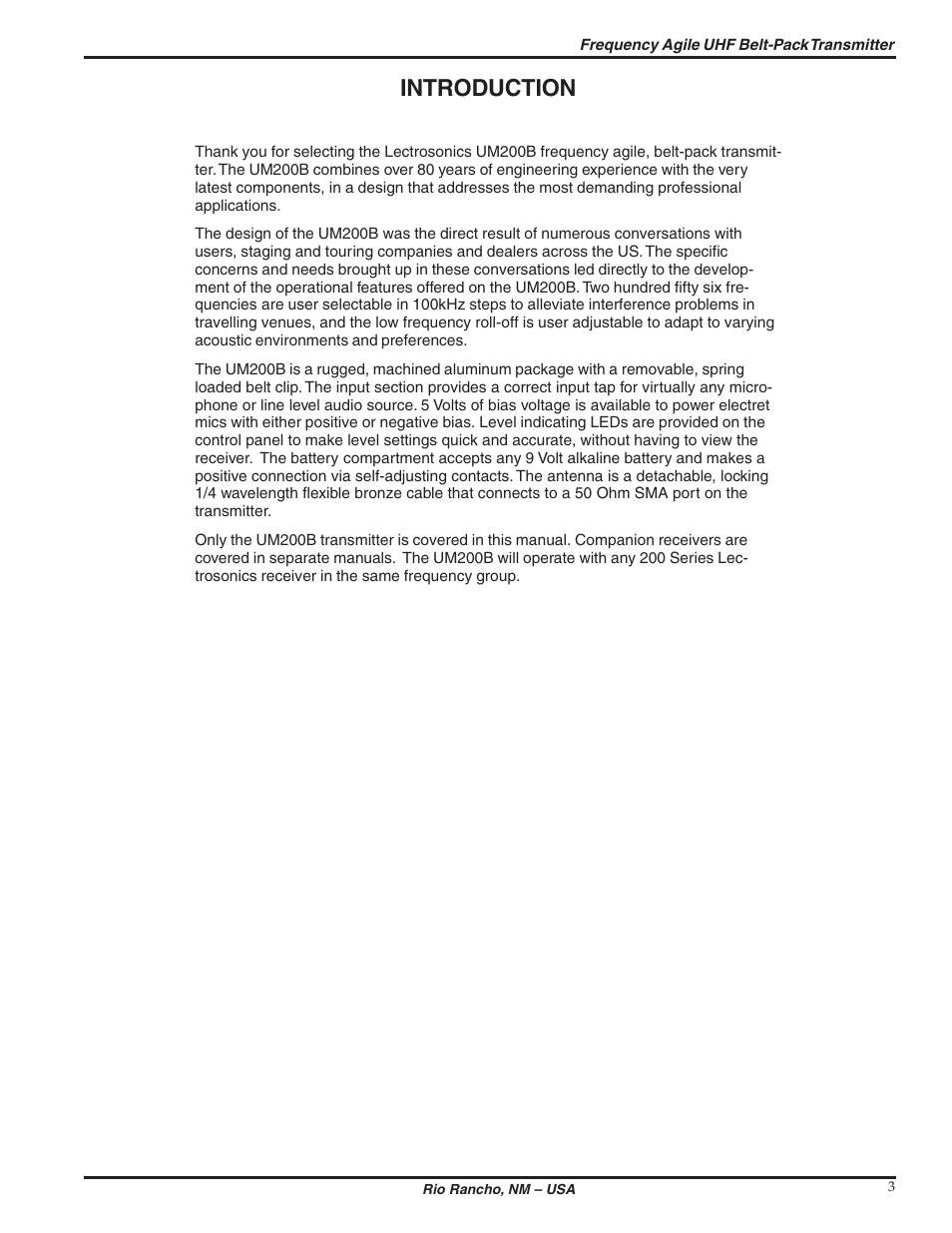 Frequency Agile UHF Belt-Pack Transmitter

INTRODUCTION

Thank you for selecting the Lectrosonics UM200B frequency agile, belt-pack transmitter. The UM200B combines over 80 years of engineering experience with the very latest components, in a design that addresses the most demanding professional applications.

The design of the UM200B was the direct result of numerous conversations with users, staging and touring companies and dealers across the US. The specific concerns and needs brought up in these conversations led directly to the development of the operational features offered on the UM200B. Two hundred fifty six frequencies are user selectable in 100kHz steps to alleviate interference problems in travelling venues, and the low frequency roll-off is user adjustable to adapt to varying acoustic environments and preferences.

The UM200B is a rugged, machined aluminum package with a removable, spring loaded belt clip. The input section provides a correct input tap for virtually any microphone or line level audio source. 5 Volts of bias voltage is available to power electret mics with either positive or negative bias. Level indicating LEDs are provided on the control panel to make level settings quick and accurate, without having to view the receiver. The battery compartment accepts any 9 Volt alkaline battery and makes a positive connection via self-adjusting contacts. The antenna is a detachable, locking 1/4 wavelength flexible bronze cable that connects to a 50 Ohm SMA port on the transmitter.

Only the UM200B transmitter is covered in this manual. Companion receivers are covered in separate manuals. The UM200B will operate with any 200 Series Lectrosonics receiver in the same frequency group.

Rio Rancho, NM – USA

3